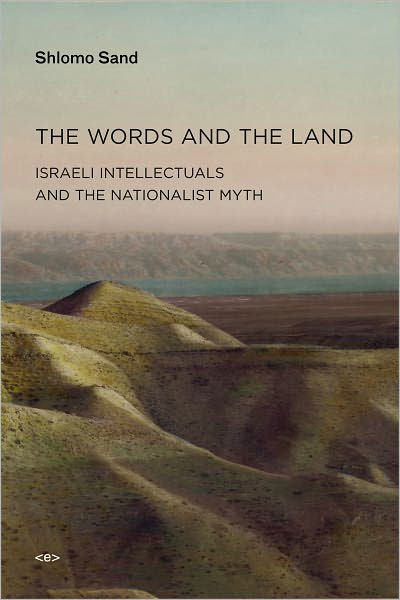 Shlomo Sand

THE WORDS AND THE LAND

ISRAELI INTELLECTUALS AND THE NATIONALIST MYTH

<e>